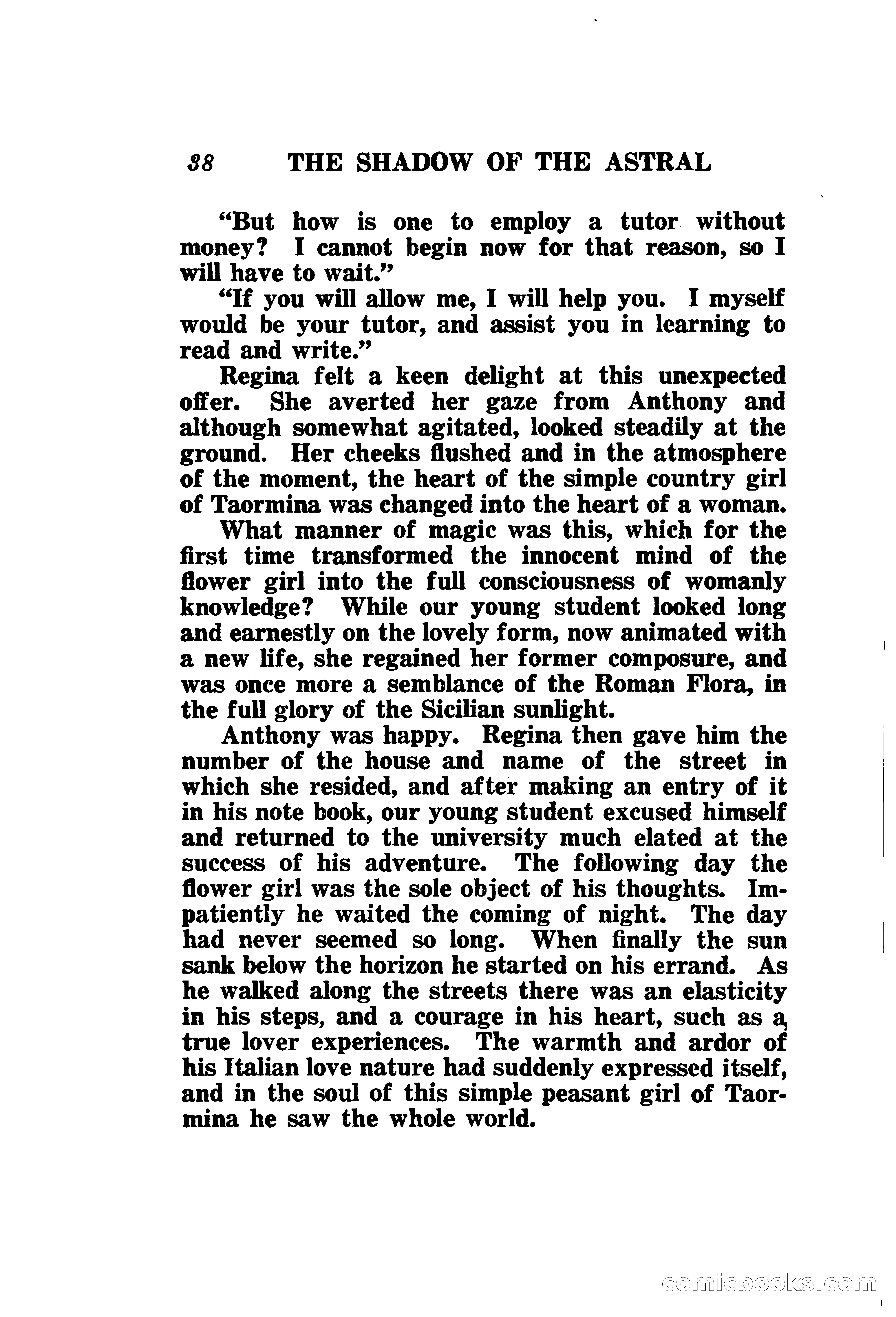 38 THE SHADOW OF THE ASTRAL

"But how is one to employ a tutor without money? I cannot begin now for that reason, so I will have to wait."

"If you will allow me, I will help you. I myself would be your tutor, and assist you in learning to read and write."

Regina felt a keen delight at this unexpected offer. She averted her gaze from Anthony and although somewhat agitated, looked steadily at the ground. Her cheeks flushed and in the atmosphere of the moment, the heart of the simple country girl of Taormina was changed into the heart of a woman.

What manner of magic was this, which for the first time transformed the innocent mind of the flower girl into the full consciousness of womanly knowledge? While our young student looked long and earnestly on the lovely form, now animated with a new life, she regained her former composure, and was once more a semblance of the Roman Flora, in the full glory of the Sicilian sunlight.

Anthony was happy. Regina then gave him the number of the house and name of the street in which she resided, and after making an entry of it in his note book, our young student excused himself and returned to the university much elated at the success of his adventure. The following day the flower girl was the sole object of his thoughts. Impatiently he waited the coming of night. The day had never seemed so long. When finally the sun sank below the horizon he started on his errand. As he walked along the streets there was an elasticity in his steps, and a courage in his heart, such as a true lover experiences. The warmth and ardor of his Italian love nature had suddenly expressed itself, and in the soul of this simple peasant girl of Taormina he saw the whole world.

comicbooks.com